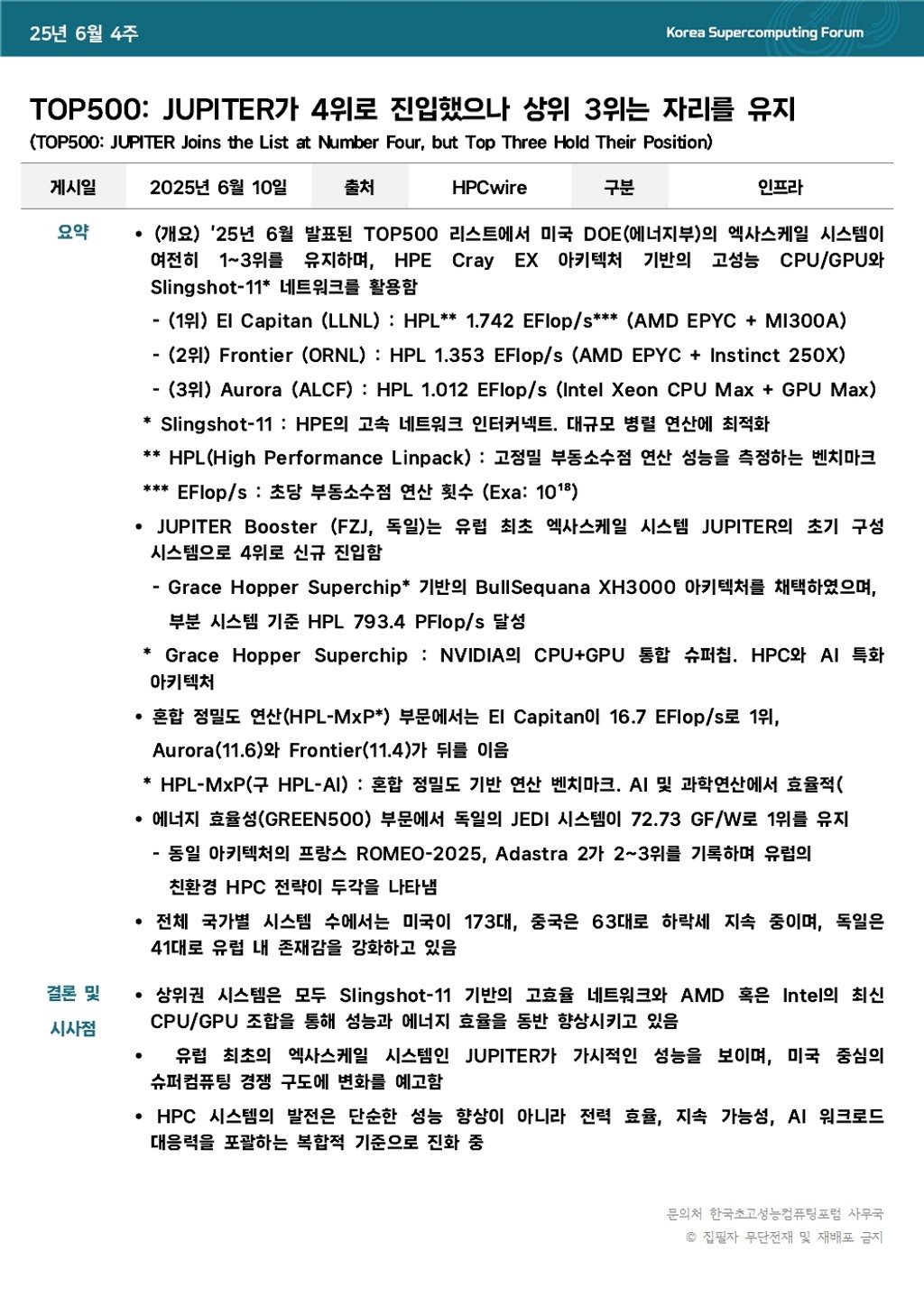 25년 6월 4주

Korea Supercomputing Forum

TOP500: JUPITER가 4위로 진입했으나 상위 3위는 자리를 유지

(TOP500: JUPITER Joins the List at Number Four, but Top Three Hold Their Position)

| 게시일 | 2025년 6월 10일 | 출처 | HPCwire | 구분 | 인프라 |
|---|---|---|---|---|---|

요약

• (개요) '25년 6월 발표된 TOP500 리스트에서 미국 DOE(에너지부)의 엑사스케일 시스템이 여전히 1~3위를 유지하며, HPE Cray EX 아키텍처 기반의 고성능 CPU/GPU와 Slingshot-11* 네트워크를 활용함

- (1위) El Capitan (LLNL) : HPL** 1.742 EFlop/s*** (AMD EPYC + MI300A)

- (2위) Frontier (ORNL) : HPL 1.353 EFlop/s (AMD EPYC + Instinct 250X)

- (3위) Aurora (ALCF) : HPL 1.012 EFlop/s (Intel Xeon CPU Max + GPU Max)

* Slingshot-11 : HPE의 고속 네트워크 인터커넥트. 대규모 병렬 연산에 최적화

** HPL(High Performance Linpack) : 고정밀 부동소수점 연산 성능을 측정하는 벤치마크

*** EFlop/s : 초당 부동소수점 연산 횟수 (Exa: $10^{18}$)

• JUPITER Booster (FZJ, 독일)는 유럽 최초 엑사스케일 시스템 JUPITER의 초기 구성 시스템으로 4위로 신규 진입함

- Grace Hopper Superchip* 기반의 BullSequana XH3000 아키텍처를 채택하였으며, 부분 시스템 기준 HPL 793.4 PFlop/s 달성

* Grace Hopper Superchip : NVIDIA의 CPU+GPU 통합 슈퍼칩. HPC와 AI 특화 아키텍처

• 혼합 정밀도 연산(HPL-MxP*) 부문에서는 El Capitan이 16.7 EFlop/s로 1위, Aurora(11.6)와 Frontier(11.4)가 뒤를 이음

* HPL-MxP(구 HPL-AI) : 혼합 정밀도 기반 연산 벤치마크. AI 및 과학연산에서 효율적(

• 에너지 효율성(GREEN500) 부문에서 독일의 JEDI 시스템이 72.73 GF/W로 1위를 유지

- 동일 아키텍처의 프랑스 ROMEO-2025, Adastra 2가 2~3위를 기록하며 유럽의 친환경 HPC 전략이 두각을 나타냄

• 전체 국가별 시스템 수에서는 미국이 173대, 중국은 63대로 하락세 지속 중이며, 독일은 41대로 유럽 내 존재감을 강화하고 있음

결론 및 시사점

• 상위권 시스템은 모두 Slingshot-11 기반의 고효율 네트워크와 AMD 혹은 Intel의 최신 CPU/GPU 조합을 통해 성능과 에너지 효율을 동반 향상시키고 있음

• 유럽 최초의 엑사스케일 시스템인 JUPITER가 가시적인 성능을 보이며, 미국 중심의 슈퍼컴퓨팅 경쟁 구도에 변화를 예고함

• HPC 시스템의 발전은 단순한 성능 향상이 아니라 전력 효율, 지속 가능성, AI 워크로드 대응력을 포괄하는 복합적 기준으로 진화 중

문의처 한국초고성능컴퓨팅포럼 사무국
© 집필자 무단전재 및 재배포 금지